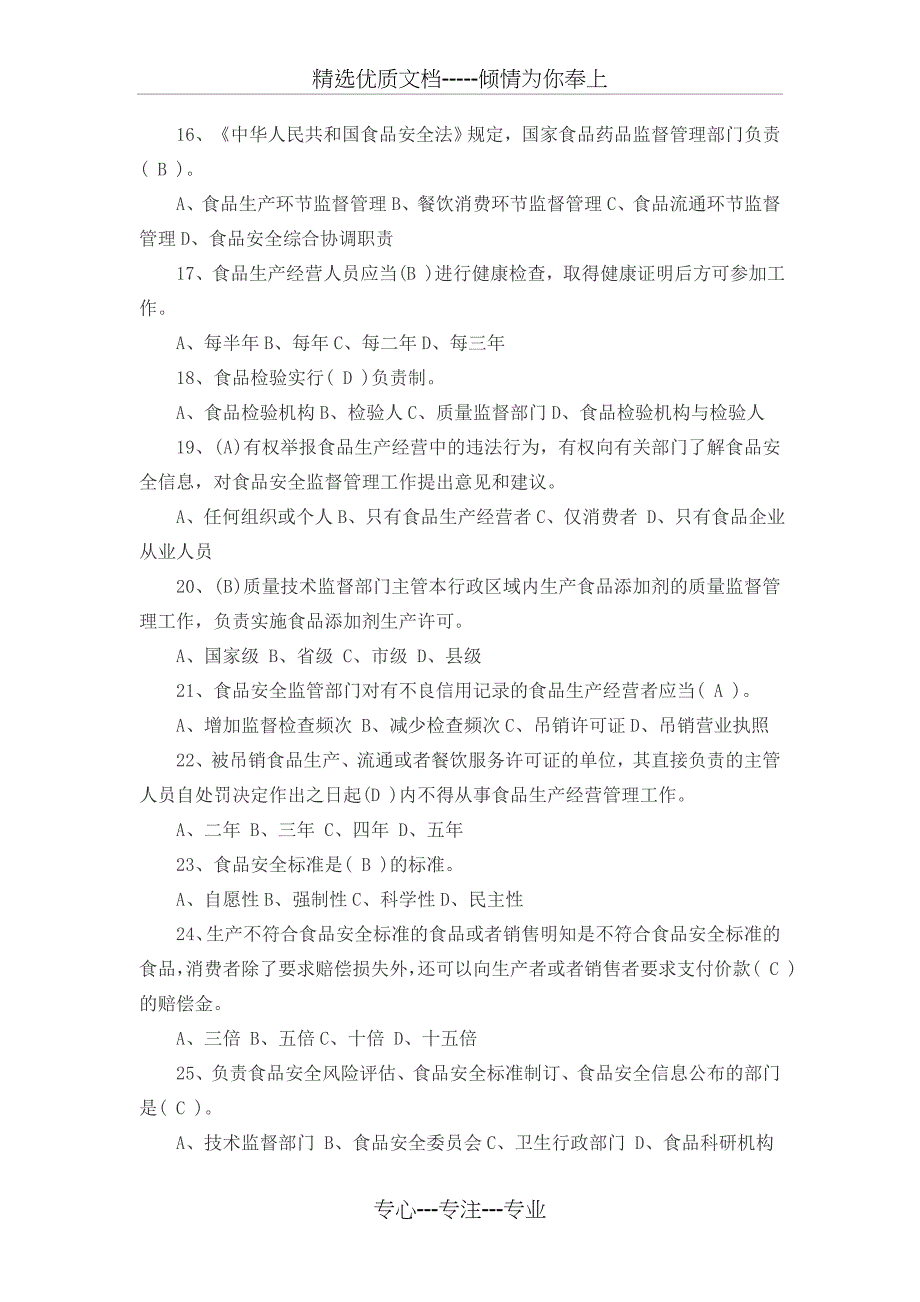 精选优质文档-----倾情为你奉上

16、《中华人民共和国食品安全法》规定，国家食品药品监督管理部门负责( B )。

A、食品生产环节监督管理 B、餐饮消费环节监督管理 C、食品流通环节监督管理 D、食品安全综合协调职责

17、食品生产经营人员应当(B )进行健康检查，取得健康证明后方可参加工作。

A、每半年 B、每年 C、每二年 D、每三年

18、食品检验实行( D )负责制。

A、食品检验机构 B、检验人 C、质量监督部门 D、食品检验机构与检验人

19、(A)有权举报食品生产经营中的违法行为，有权向有关部门了解食品安全信息，对食品安全监督管理工作提出意见和建议。

A、任何组织或个人 B、只有食品生产经营者 C、仅消费者 D、只有食品企业从业人员

20、(B)质量技术监督部门主管本行政区域内生产食品添加剂的质量监督管理工作，负责实施食品添加剂生产许可。

A、国家级 B、省级 C、市级 D、县级

21、食品安全监管部门对有不良信用记录的食品生产经营者应当( A )。

A、增加监督检查频次 B、减少检查频次 C、吊销许可证 D、吊销营业执照

22、被吊销食品生产、流通或者餐饮服务许可证的单位，其直接负责的主管人员自处罚决定作出之日起(D )内不得从事食品生产经营管理工作。

A、二年 B、三年 C、四年 D、五年

23、食品安全标准是( B )的标准。

A、自愿性 B、强制性 C、科学性 D、民主性

24、生产不符合食品安全标准的食品或者销售明知是不符合食品安全标准的食品，消费者除了要求赔偿损失外，还可以向生产者或者销售者要求支付价款( C )的赔偿金。

A、三倍 B、五倍 C、十倍 D、十五倍

25、负责食品安全风险评估、食品安全标准制订、食品安全信息公布的部门是( C )。

A、技术监督部门 B、食品安全委员会 C、卫生行政部门 D、食品科研机构

专心---专注---专业